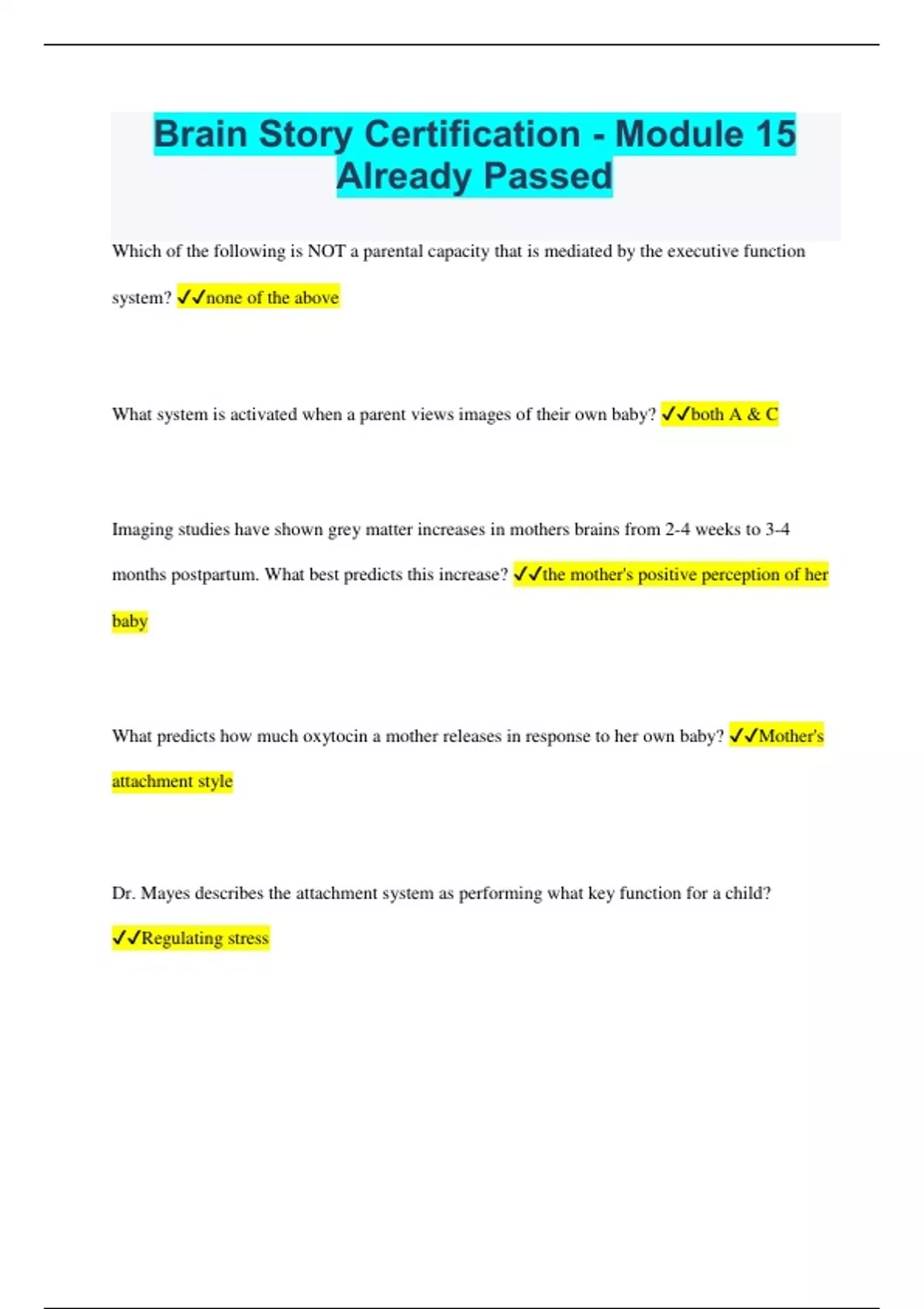 Brain Story Certification - Module 15 Already Passed

Which of the following is NOT a parental capacity that is mediated by the executive function system? ✓✓none of the above

What system is activated when a parent views images of their own baby? ✓✓both A & C

Imaging studies have shown grey matter increases in mothers brains from 2-4 weeks to 3-4 months postpartum. What best predicts this increase? ✓✓the mother's positive perception of her baby

What predicts how much oxytocin a mother releases in response to her own baby? ✓✓Mother's attachment style

Dr. Mayes describes the attachment system as performing what key function for a child? ✓✓Regulating stress